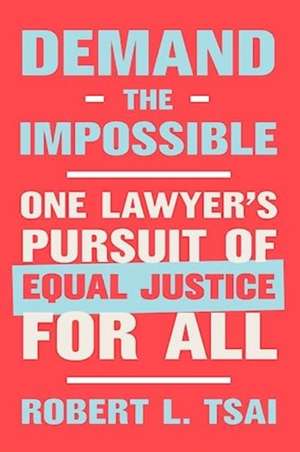 DEMAND
- THE -
IMPOSSIBLE

ONE LAWYER'S PURSUIT OF EQUAL JUSTICE FOR ALL

ROBERT L. TSAI